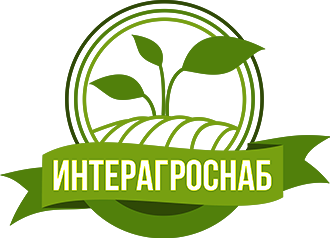 ИНТЕРАГРОСНАБ